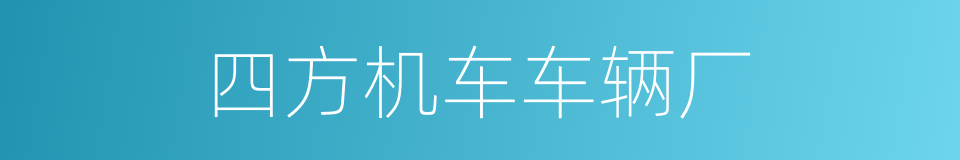 四方机车车辆厂